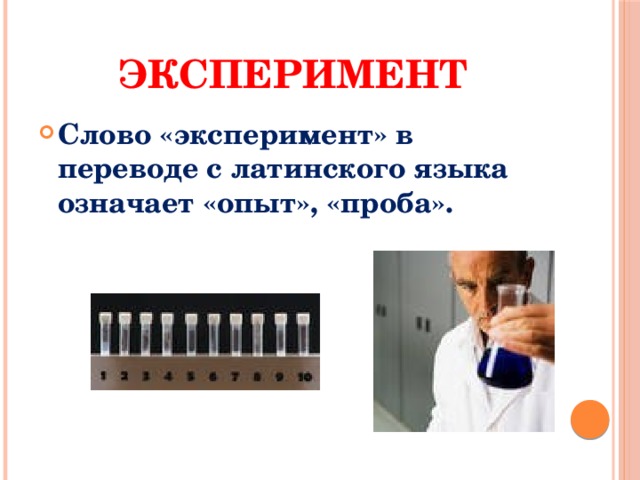 ЭКСПЕРИМЕНТ

Слово «эксперимент» в переводе с латинского языка означает «опыт», «проба».

1 2 3 4 5 6 7 8 9 10